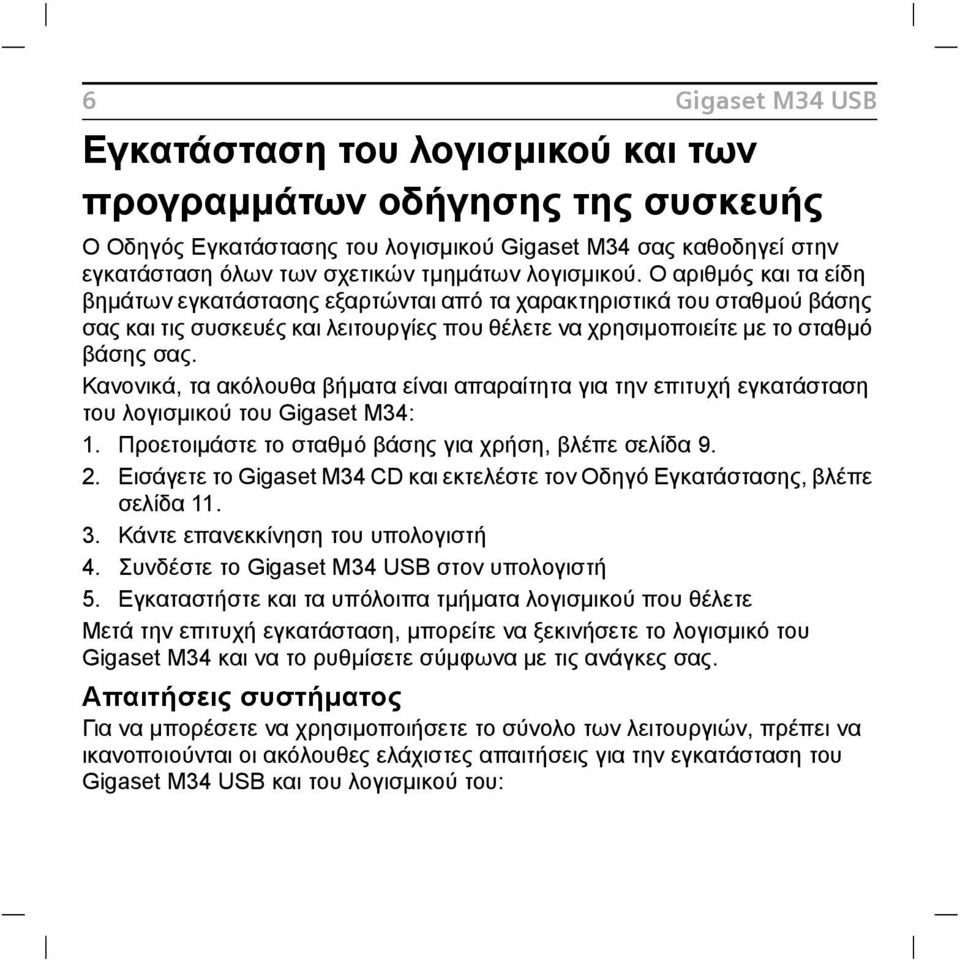 6

Gigaset M34 USB

Εγκατάσταση του λογισμικού και των προγραμμάτων οδήγησης της συσκευής

Ο Οδηγός Εγκατάστασης του λογισμικού Gigaset M34 σας καθοδηγεί στην εγκατάσταση όλων των σχετικών τμημάτων λογισμικού. Ο αριθμός και τα είδη βημάτων εγκατάστασης εξαρτώνται από τα χαρακτηριστικά του σταθμού βάσης σας και τις συσκευές και λειτουργίες που θέλετε να χρησιμοποιείτε με το σταθμό βάσης σας.

Κανονικά, τα ακόλουθα βήματα είναι απαραίτητα για την επιτυχή εγκατάσταση του λογισμικού του Gigaset M34:

1. Προετοιμάστε το σταθμό βάσης για χρήση, βλέπε σελίδα 9.
2. Εισάγετε το Gigaset M34 CD και εκτελέστε τον Οδηγό Εγκατάστασης, βλέπε σελίδα 11.
3. Κάντε επανεκκίνηση του υπολογιστή
4. Συνδέστε το Gigaset M34 USB στον υπολογιστή
5. Εγκαταστήστε και τα υπόλοιπα τμήματα λογισμικού που θέλετε

Μετά την επιτυχή εγκατάσταση, μπορείτε να ξεκινήσετε το λογισμικό του Gigaset M34 και να το ρυθμίσετε σύμφωνα με τις ανάγκες σας.

Απαιτήσεις συστήματος

Για να μπορέσετε να χρησιμοποιήσετε το σύνολο των λειτουργιών, πρέπει να ικανοποιούνται οι ακόλουθες ελάχιστες απαιτήσεις για την εγκατάσταση του Gigaset M34 USB και του λογισμικού του: